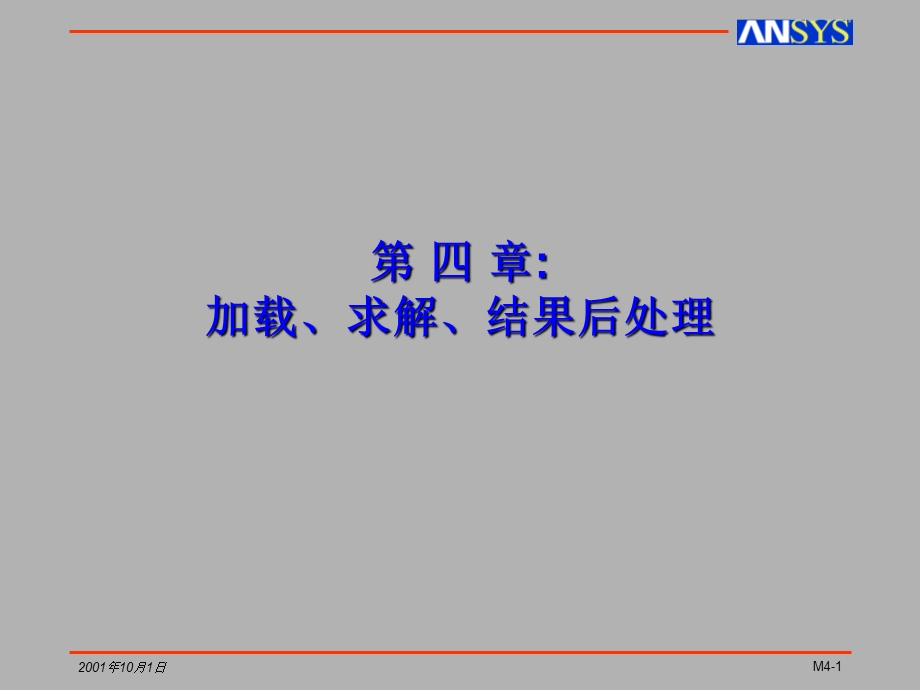 ANSYS

第 四 章:
加载、求解、结果后处理

2001年10月1日

M4-1